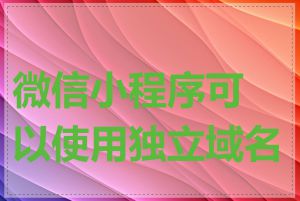 微信小程序可以使用独立域名